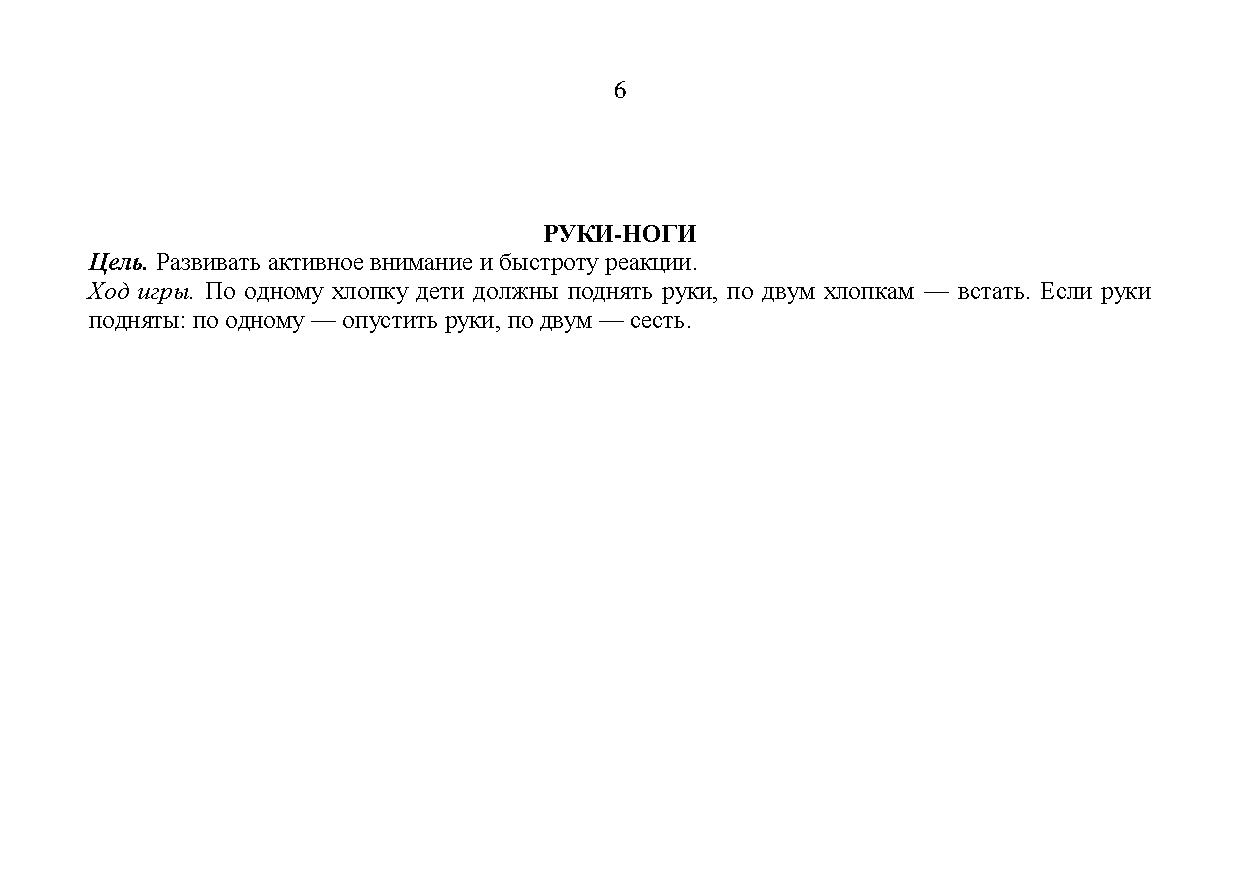 6

РУКИ-НОГИ

Цель. Развивать активное внимание и быстроту реакции.

Ход игры. По одному хлопку дети должны поднять руки, по двум хлопкам — встать. Если руки подняты: по одному — опустить руки, по двум — сесть.